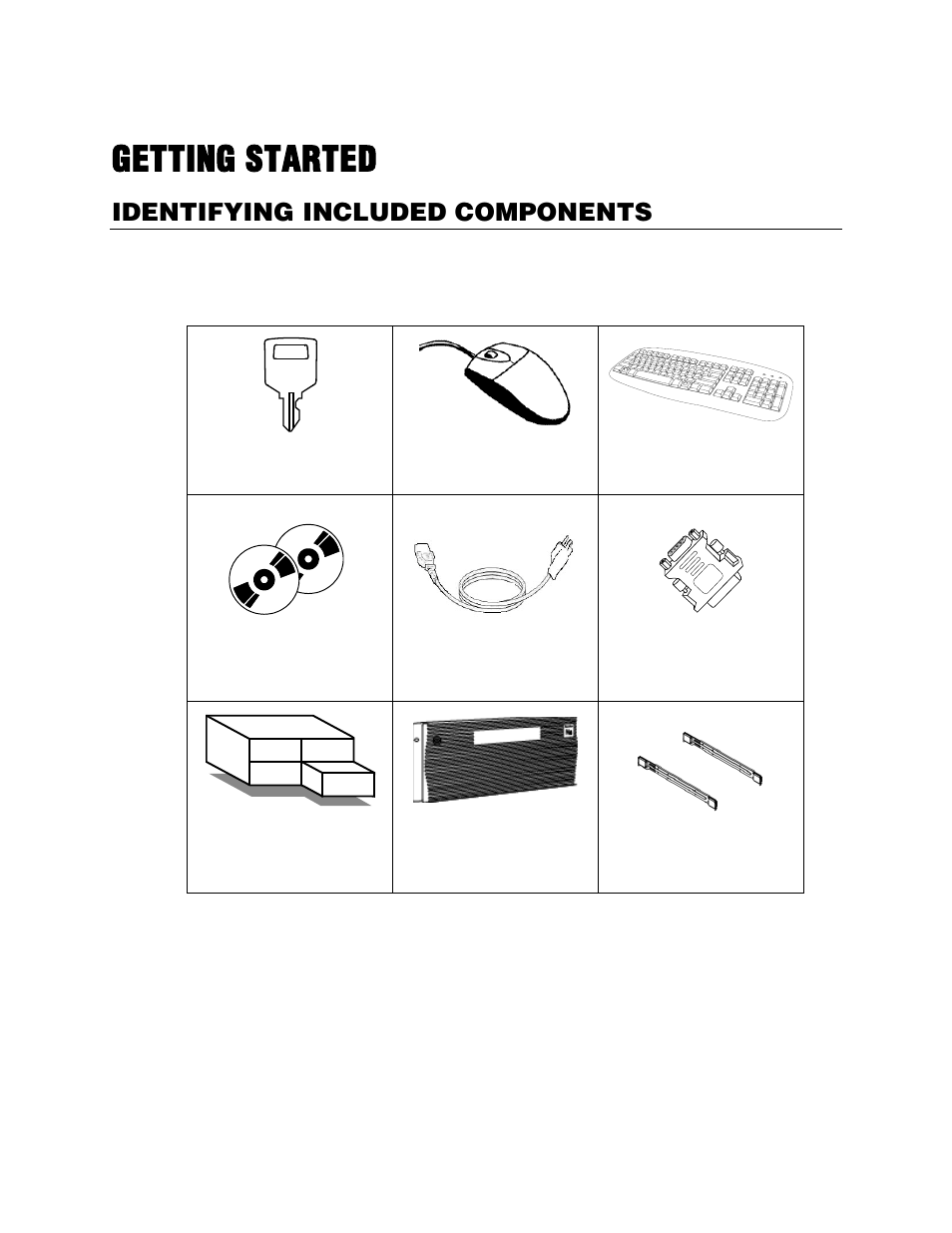 GETTING STARTED

IDENTIFYING INCLUDED COMPONENTS